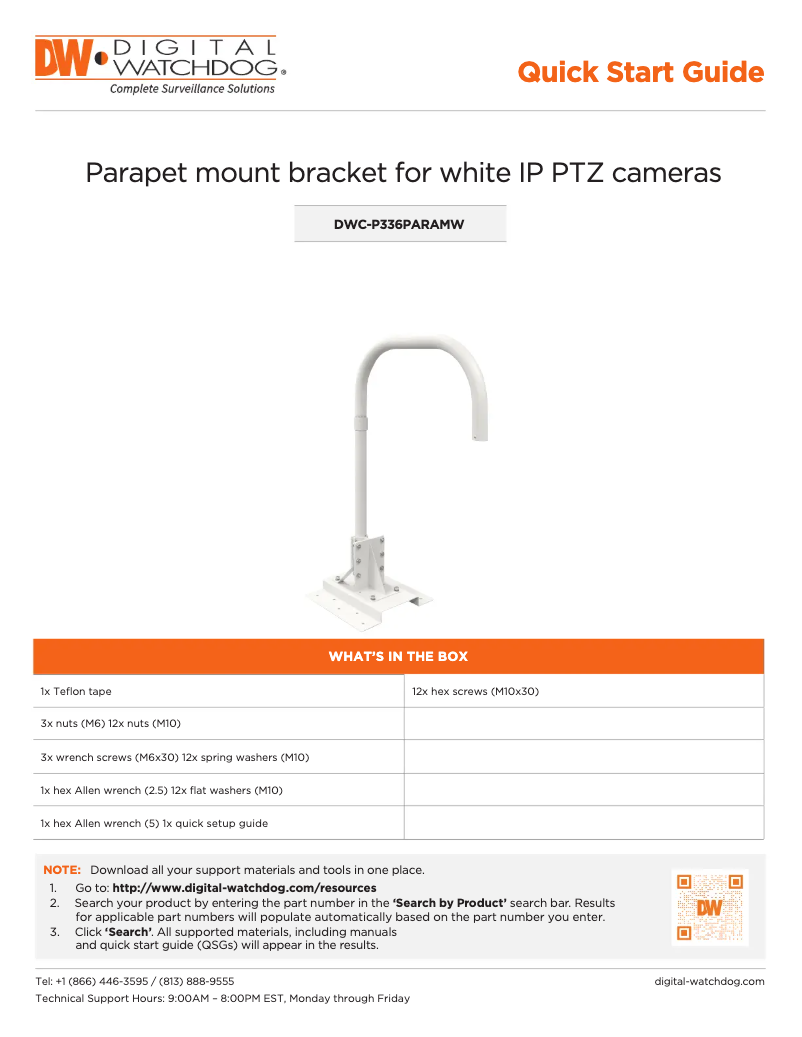 DW DIGITAL WATCHDOG®
Complete Surveillance Solutions

Quick Start Guide

Parapet mount bracket for white IP PTZ cameras

DWC-P336PARAMW

| WHAT'S IN THE BOX | |
|---|---|
| 1x Teflon tape | 12x hex screws (M10x30) |
| 3x nuts (M6) 12x nuts (M10) | |
| 3x wrench screws (M6x30) 12x spring washers (M10) | |
| 1x hex Allen wrench (2.5) 12x flat washers (M10) | |
| 1x hex Allen wrench (5) 1x quick setup guide | |

NOTE: Download all your support materials and tools in one place.
1. Go to: http://www.digital-watchdog.com/resources
2. Search your product by entering the part number in the 'Search by Product' search bar. Results for applicable part numbers will populate automatically based on the part number you enter.
3. Click 'Search'. All supported materials, including manuals and quick start guide (QSGs) will appear in the results.

DW

Tel: +1 (866) 446-3595 / (813) 888-9555
Technical Support Hours: 9:00AM – 8:00PM EST, Monday through Friday
digital-watchdog.com